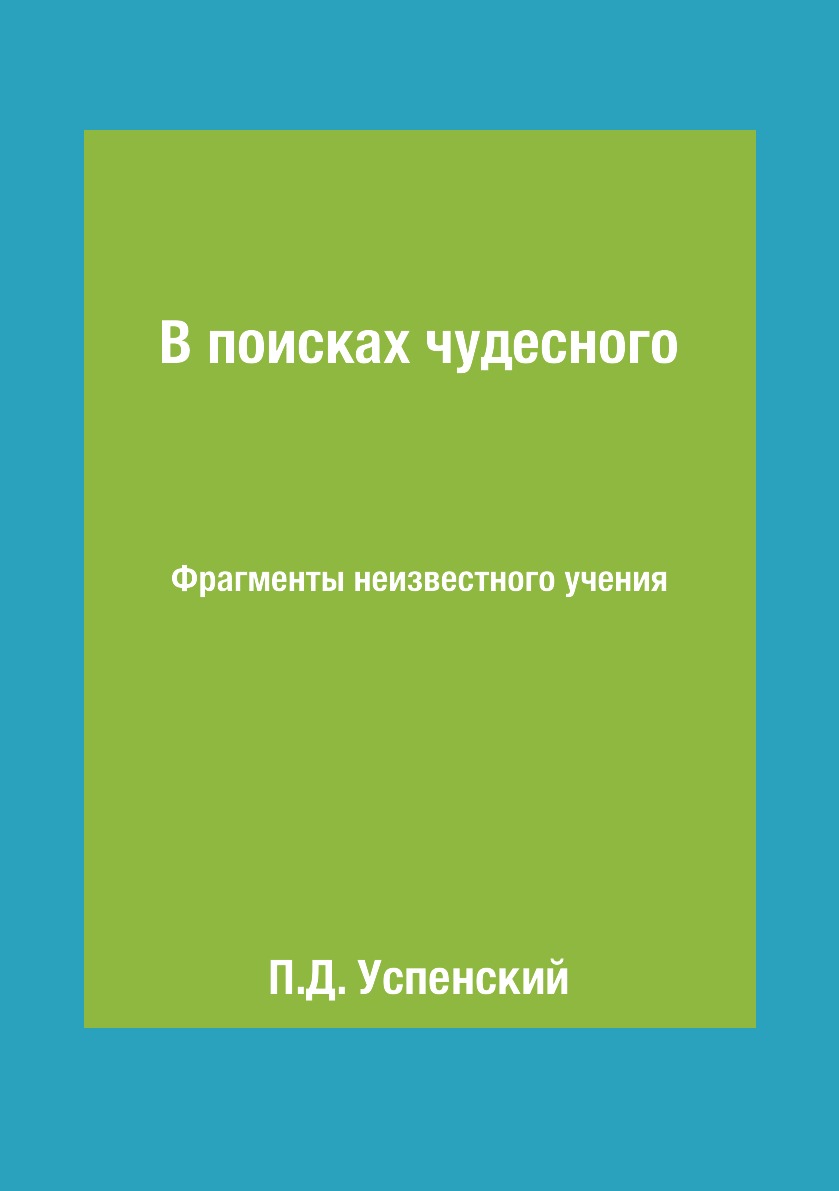 В поисках чудесного

Фрагменты неизвестного учения

П.Д. Успенский